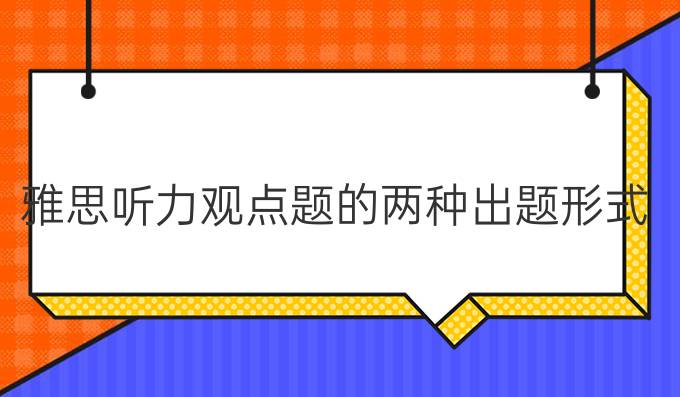 雅思听力观点题的两种出题形式